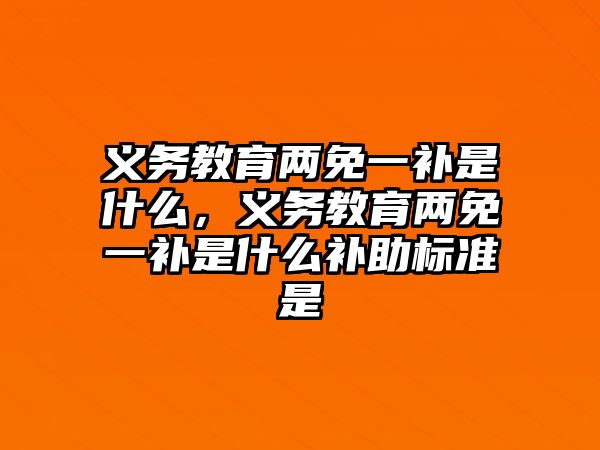 义务教育两免一补是什么，义务教育两免一补是什么补助标准是